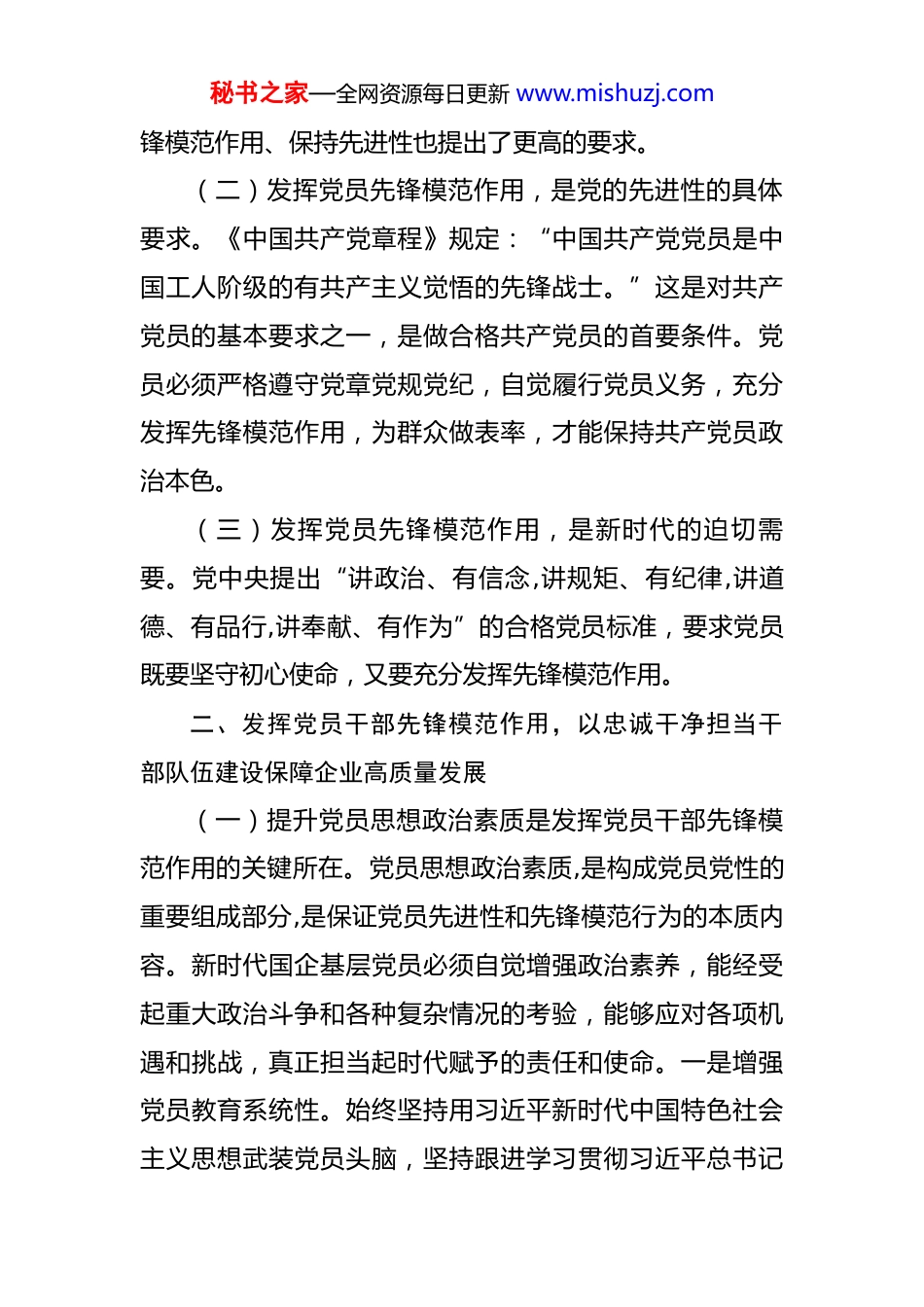 秘书之家—全网资源每日更新 www.mishuzj.com

锋模范作用、保持先进性也提出了更高的要求。

（二）发挥党员先锋模范作用，是党的先进性的具体要求。《中国共产党章程》规定：“中国共产党党员是中国工人阶级的有共产主义觉悟的先锋战士。”这是对共产党员的基本要求之一，是做合格共产党员的首要条件。党员必须严格遵守党章党规党纪，自觉履行党员义务，充分发挥先锋模范作用，为群众做表率，才能保持共产党员政治本色。

（三）发挥党员先锋模范作用，是新时代的迫切需要。党中央提出“讲政治、有信念,讲规矩、有纪律,讲道德、有品行,讲奉献、有作为”的合格党员标准，要求党员既要坚守初心使命，又要充分发挥先锋模范作用。

二、发挥党员干部先锋模范作用，以忠诚干净担当干部队伍建设保障企业高质量发展

（一）提升党员思想政治素质是发挥党员干部先锋模范作用的关键所在。党员思想政治素质,是构成党员党性的重要组成部分,是保证党员先进性和先锋模范行为的本质内容。新时代国企基层党员必须自觉增强政治素养，能经受起重大政治斗争和各种复杂情况的考验，能够应对各项机遇和挑战，真正担当起时代赋予的责任和使命。一是增强党员教育系统性。始终坚持用习近平新时代中国特色社会主义思想武装党员头脑，坚持跟进学习贯彻习近平总书记